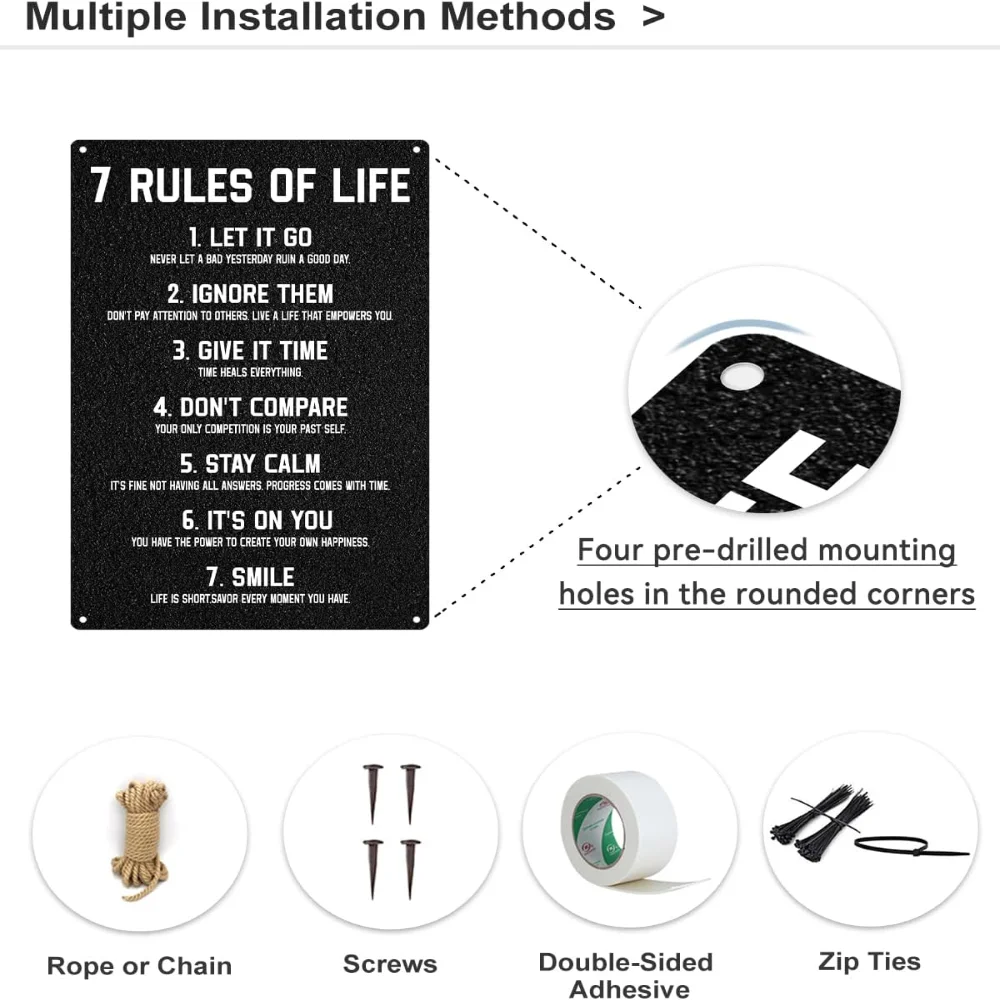 Multiple Installation Methods >

7 RULES OF LIFE

1. LET IT GO
NEVER LET A BAD YESTERDAY RUIN A GOOD DAY.

2. IGNORE THEM
DON'T PAY ATTENTION TO OTHERS. LIVE A LIFE THAT EMPOWERS YOU.

3. GIVE IT TIME
TIME HEALS EVERYTHING.

4. DON'T COMPARE
YOUR ONLY COMPETITION IS YOUR PAST SELF.

5. STAY CALM
IT'S FINE NOT HAVING ALL ANSWERS. PROGRESS COMES WITH TIME.

6. IT'S ON YOU
YOU HAVE THE POWER TO CREATE YOUR OWN HAPPINESS.

7. SMILE
LIFE IS SHORT.SAVOR EVERY MOMENT YOU HAVE.

Four pre-drilled mounting holes in the rounded corners

Rope or Chain

Screws

Double-Sided Adhesive

Zip Ties